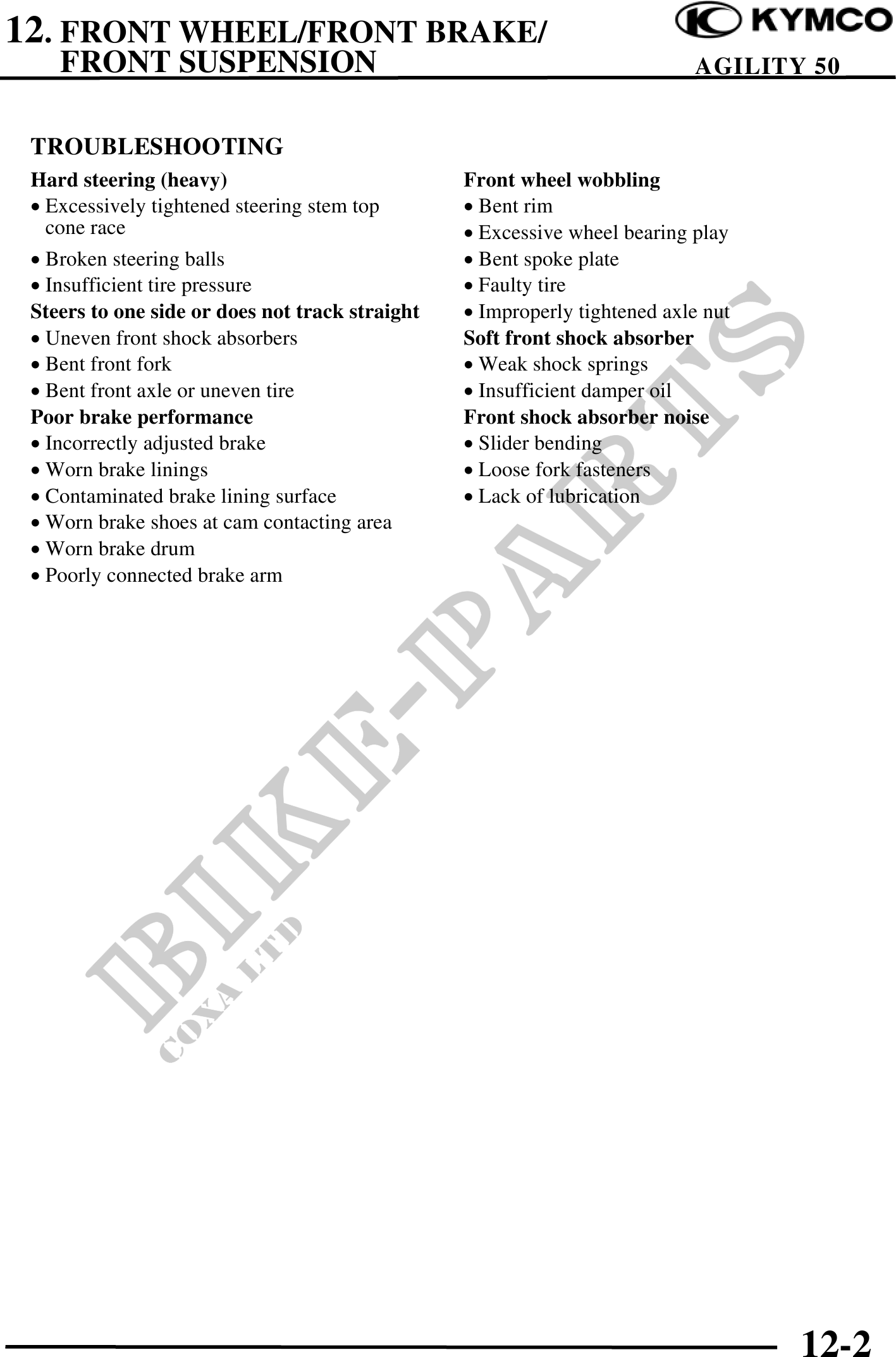 12. FRONT WHEEL/FRONT BRAKE/ FRONT SUSPENSION

KYMCO

AGILITY 50

TROUBLESHOOTING

Hard steering (heavy)
• Excessively tightened steering stem top cone race
• Broken steering balls
• Insufficient tire pressure

Steers to one side or does not track straight
• Uneven front shock absorbers
• Bent front fork
• Bent front axle or uneven tire

Poor brake performance
• Incorrectly adjusted brake
• Worn brake linings
• Contaminated brake lining surface
• Worn brake shoes at cam contacting area
• Worn brake drum
• Poorly connected brake arm

Front wheel wobbling
• Bent rim
• Excessive wheel bearing play
• Bent spoke plate
• Faulty tire
• Improperly tightened axle nut

Soft front shock absorber
• Weak shock springs
• Insufficient damper oil

Front shock absorber noise
• Slider bending
• Loose fork fasteners
• Lack of lubrication

BIKE-PARTS
COXA LTD

12-2